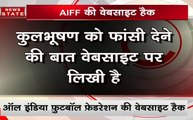 NEWS STATE

AIFF की वेबसाइट हैक

कुलभूषण को फांसी देने की बात वेबसाइट पर लिखी है

ऑल इंडिया फुटबॉल फ़ेडरेशन की वेबसाइट हैक